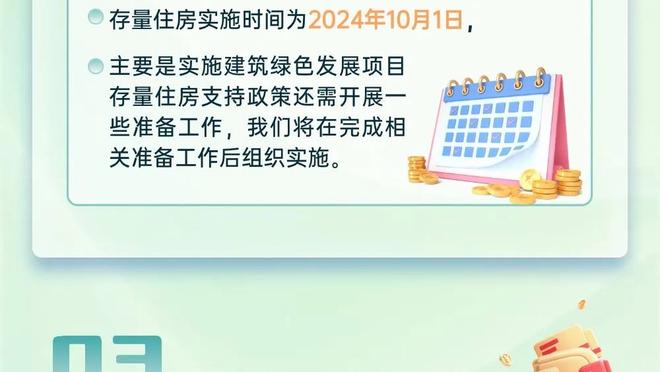 存量住房实施时间为2024年10月1日，

主要是实施建筑绿色发展项目存量住房支持政策还需开展一些准备工作，我们将在完成相关准备工作后组织实施。

03